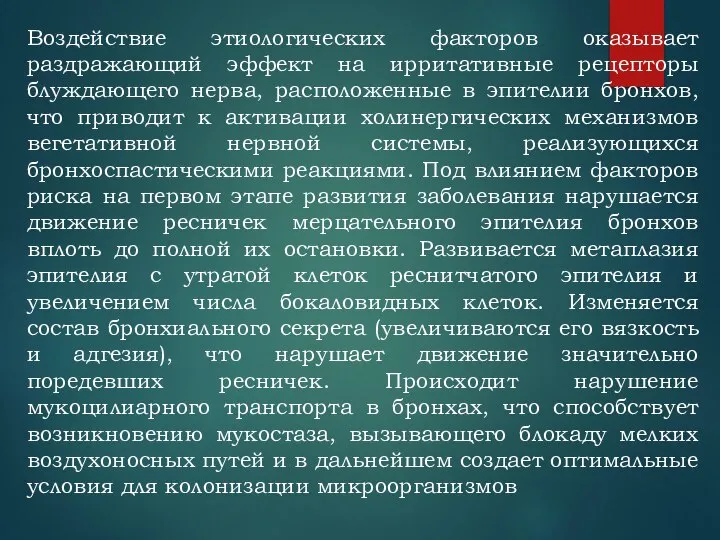 Воздействие этиологических факторов оказывает раздражающий эффект на ирритативные рецепторы блуждающего нерва, расположенные в эпителии бронхов, что приводит к активации холинергических механизмов вегетативной нервной системы, реализующихся бронхоспастическими реакциями. Под влиянием факторов риска на первом этапе развития заболевания нарушается движение ресничек мерцательного эпителия бронхов вплоть до полной их остановки. Развивается метаплазия эпителия с утратой клеток реснитчатого эпителия и увеличением числа бокаловидных клеток. Изменяется состав бронхиального секрета (увеличиваются его вязкость и адгезия), что нарушает движение значительно поредевших ресничек. Происходит нарушение мукоцилиарного транспорта в бронхах, что способствует возникновению мукостаза, вызывающего блокаду мелких воздухоносных путей и в дальнейшем создает оптимальные условия для колонизации микроорганизмов